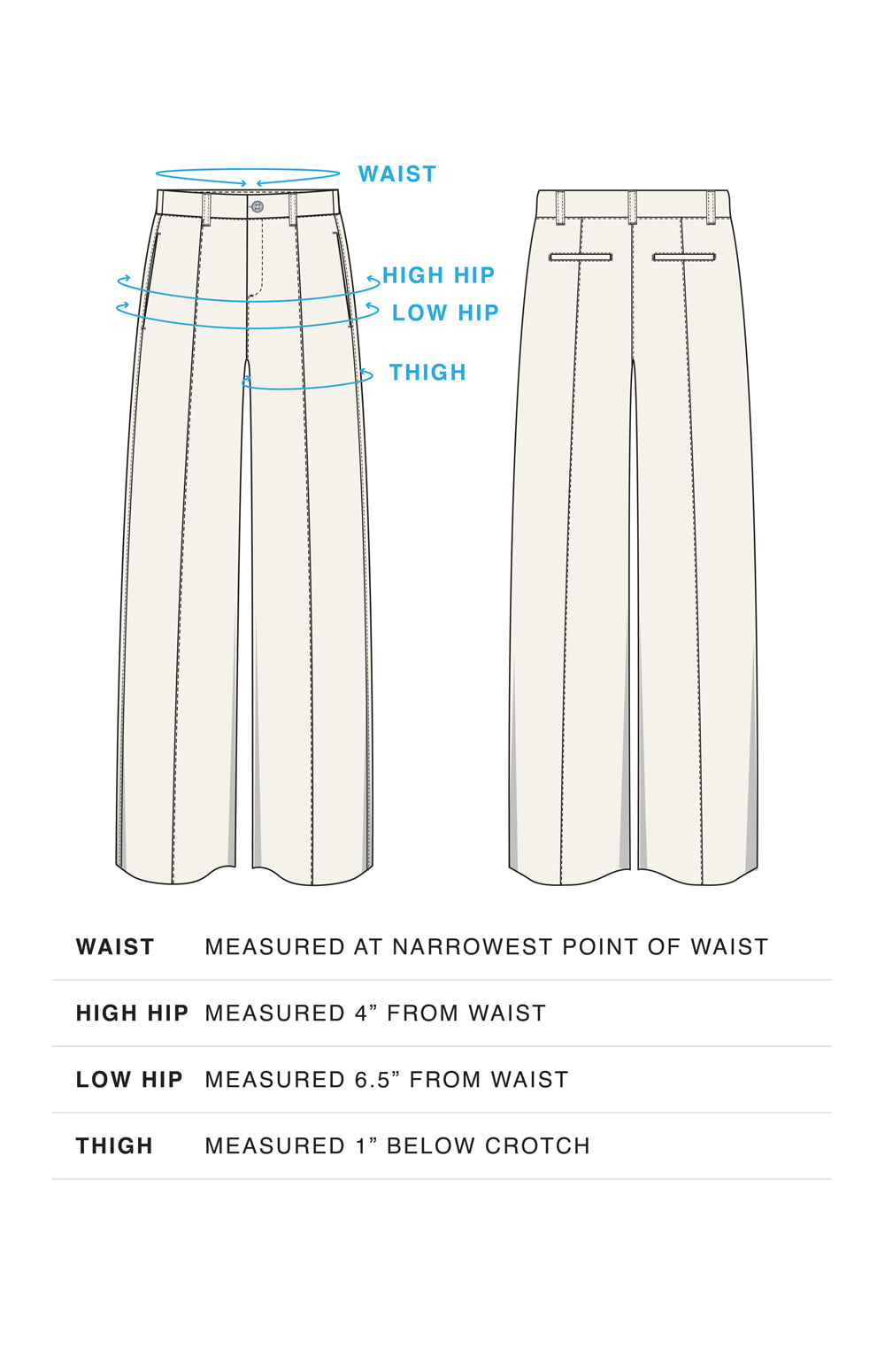 WAIST
HIGH HIP
LOW HIP
THIGH

| WAIST | MEASURED AT NARROWEST POINT OF WAIST |
|---|---|
| HIGH HIP | MEASURED 4” FROM WAIST |
| LOW HIP | MEASURED 6.5” FROM WAIST |
| THIGH | MEASURED 1” BELOW CROTCH |